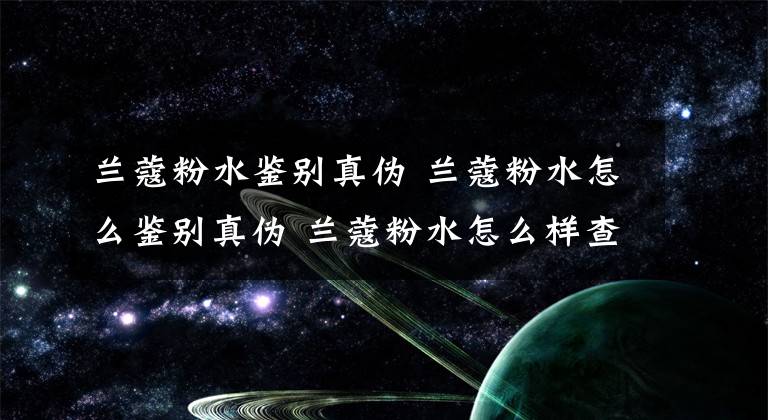 兰蔻粉水鉴别真伪 兰蔻粉水怎么鉴别真伪 兰蔻粉水怎么样查